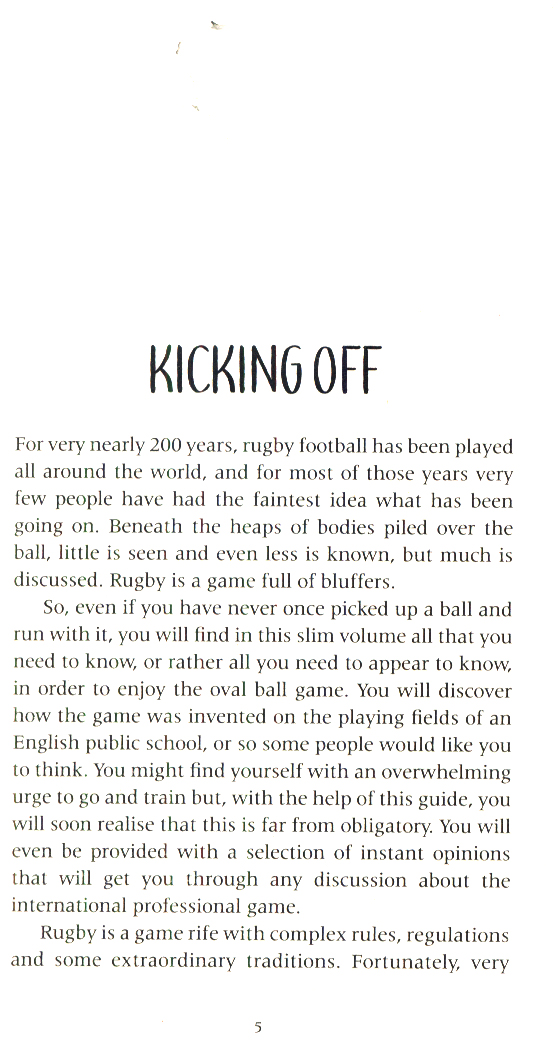 KICKING OFF

For very nearly 200 years, rugby football has been played all around the world, and for most of those years very few people have had the faintest idea what has been going on. Beneath the heaps of bodies piled over the ball, little is seen and even less is known, but much is discussed. Rugby is a game full of bluffers.

So, even if you have never once picked up a ball and run with it, you will find in this slim volume all that you need to know, or rather all you need to appear to know, in order to enjoy the oval ball game. You will discover how the game was invented on the playing fields of an English public school, or so some people would like you to think. You might find yourself with an overwhelming urge to go and train but, with the help of this guide, you will soon realise that this is far from obligatory. You will even be provided with a selection of instant opinions that will get you through any discussion about the international professional game.

Rugby is a game rife with complex rules, regulations and some extraordinary traditions. Fortunately, very

5